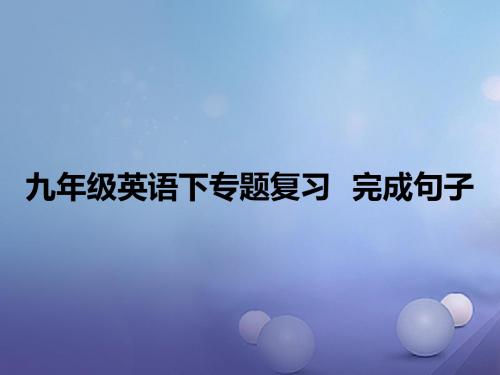 九年级英语下专题复习 完成句子